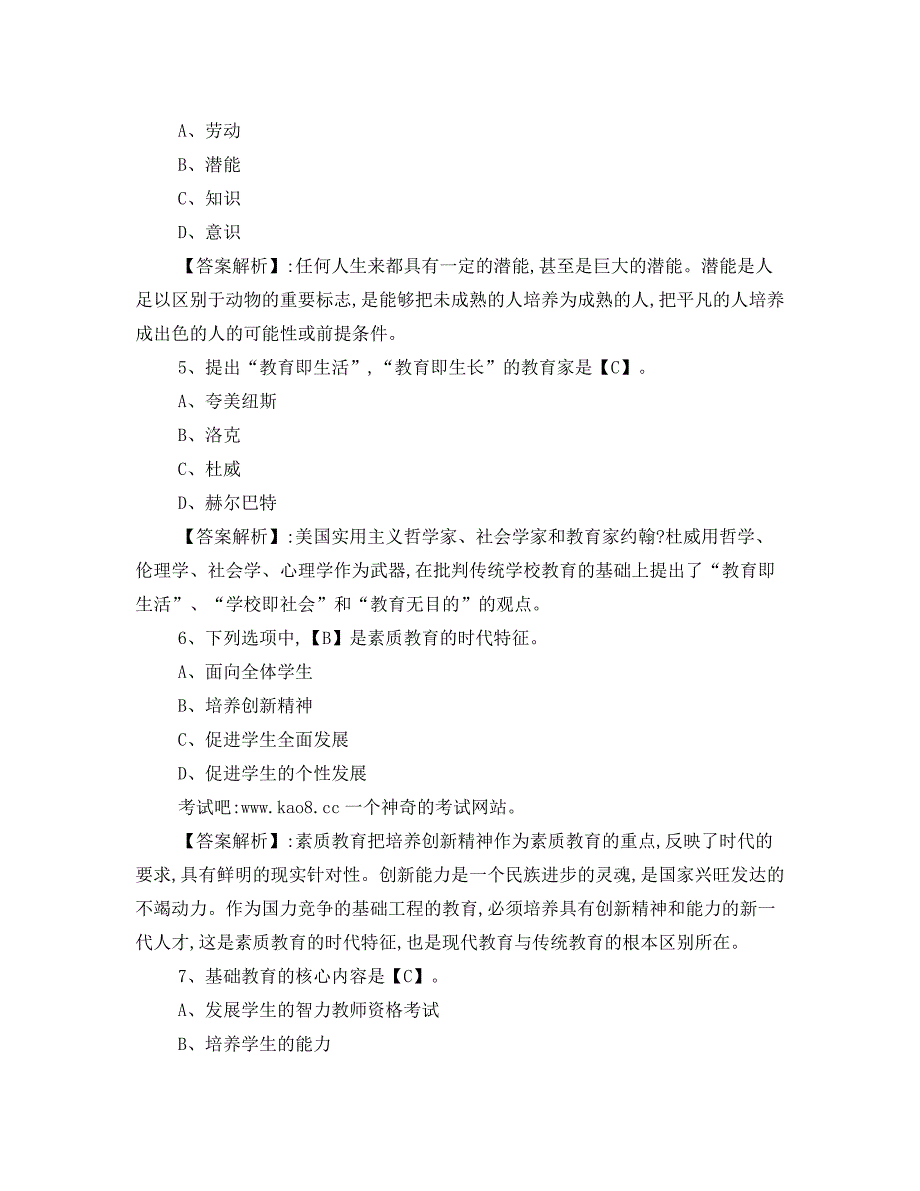 A、劳动

B、潜能

C、知识

D、意识

【答案解析】:任何人生来都具有一定的潜能,甚至是巨大的潜能。潜能是人足以区别于动物的重要标志,是能够把未成熟的人培养为成熟的人,把平凡的人培养成出色的人的可能性或前提条件。

5、提出“教育即生活”,“教育即生长”的教育家是【C】。

A、夸美纽斯

B、洛克

C、杜威

D、赫尔巴特

【答案解析】:美国实用主义哲学家、社会学家和教育家约翰?杜威用哲学、伦理学、社会学、心理学作为武器,在批判传统学校教育的基础上提出了“教育即生活”、“学校即社会”和“教育无目的”的观点。

6、下列选项中,【B】是素质教育的时代特征。

A、面向全体学生

B、培养创新精神

C、促进学生全面发展

D、促进学生的个性发展

考试吧:www.kao8.cc 一个神奇的考试网站。

【答案解析】:素质教育把培养创新精神作为素质教育的重点,反映了时代的要求,具有鲜明的现实针对性。创新能力是一个民族进步的灵魂,是国家兴旺发达的不竭动力。作为国力竞争的基础工程的教育,必须培养具有创新精神和能力的新一代人才,这是素质教育的时代特征,也是现代教育与传统教育的根本区别所在。

7、基础教育的核心内容是【C】。

A、发展学生的智力教师资格考试

B、培养学生的能力